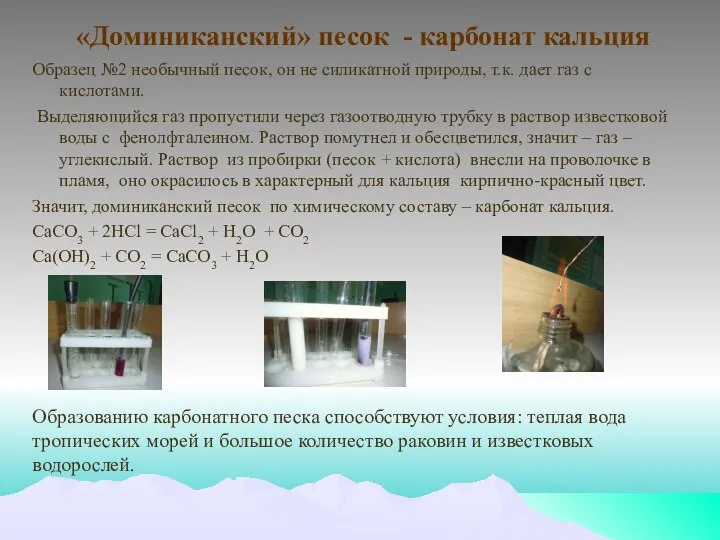 «Доминиканский» песок - карбонат кальция

Образец №2 необычный песок, он не силикатной природы, т.к. дает газ с кислотами.

Выделяющийся газ пропустили через газоотводную трубку в раствор известковой воды с фенолфталеином. Раствор помутнел и обесцветился, значит – газ – углекислый. Раствор из пробирки (песок + кислота) внесли на проволочке в пламя, оно окрасилось в характерный для кальция кирпично-красный цвет.

Значит, доминиканский песок по химическому составу – карбонат кальция.

$CaCO_3 + 2HCl = CaCl_2 + H_2O + CO_2$

$Ca(OH)_2 + CO_2 = CaCO_3 + H_2O$

Образованию карбонатного песка способствуют условия: теплая вода тропических морей и большое количество раковин и известковых водорослей.